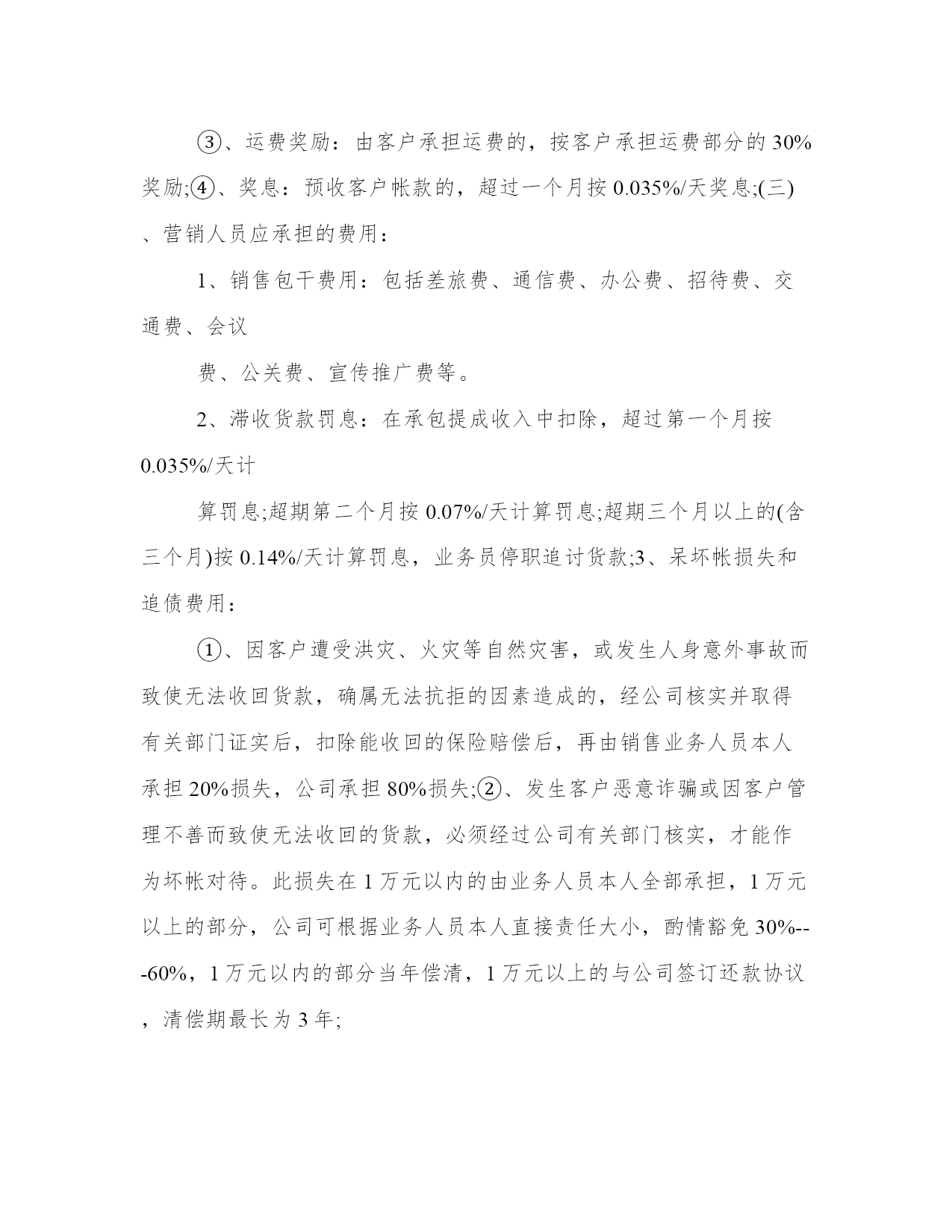 ③、运费奖励：由客户承担运费的，按客户承担运费部分的30%奖励;④、奖息：预收客户帐款的，超过一个月按0.035%/天奖息;(三)、营销人员应承担的费用：

1、销售包干费用：包括差旅费、通信费、办公费、招待费、交通费、会议

费、公关费、宣传推广费等。

2、滞收货款罚息：在承包提成收入中扣除，超过第一个月按0.035%/天计

算罚息;超期第二个月按0.07%/天计算罚息;超期三个月以上的(含三个月)按0.14%/天计算罚息，业务员停职追讨货款;3、呆坏帐损失和追债费用：

①、因客户遭受洪灾、火灾等自然灾害，或发生人身意外事故而致使无法收回货款，确属无法抗拒的因素造成的，经公司核实并取得有关部门证实后，扣除能收回的保险赔偿后，再由销售业务人员本人承担20%损失，公司承担80%损失;②、发生客户恶意诈骗或因客户管理不善而致使无法收回的货款，必须经过公司有关部门核实，才能作为坏帐对待。此损失在1万元以内的由业务人员本人全部承担，1万元以上的部分，公司可根据业务人员本人直接责任大小，酌情豁免30%---60%，1万元以内的部分当年偿清，1万元以上的与公司签订还款协议，清偿期最长为3年;